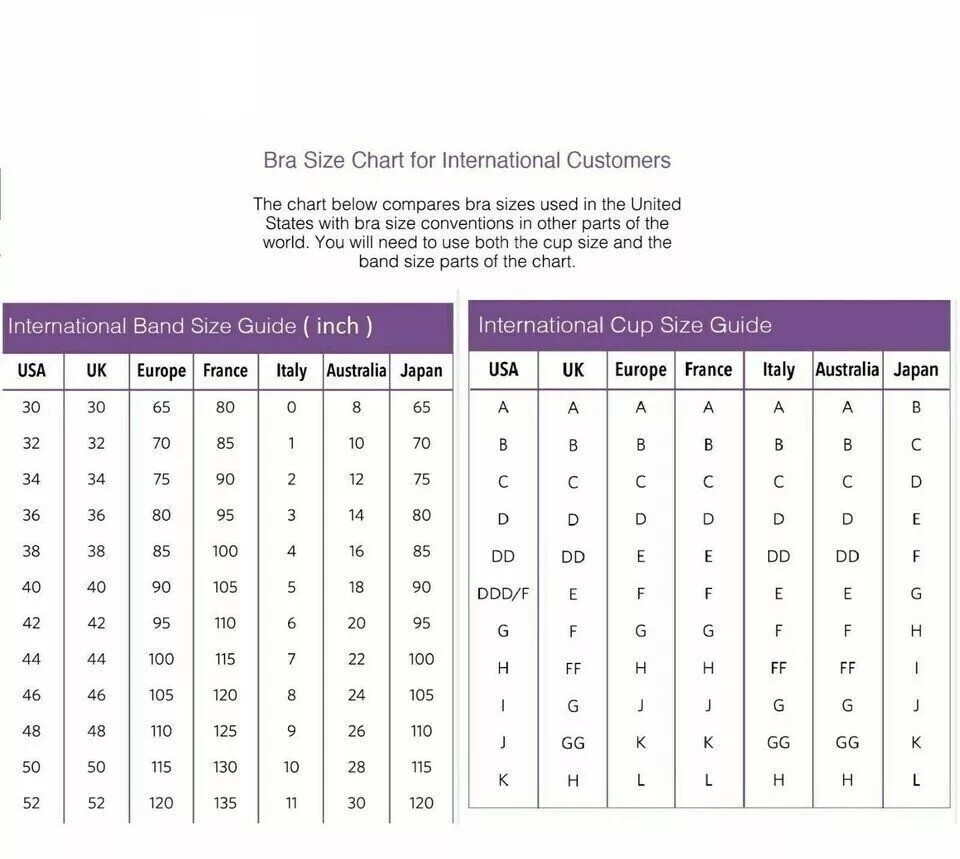 Bra Size Chart for International Customers

The chart below compares bra sizes used in the United States with bra size conventions in other parts of the world. You will need to use both the cup size and the band size parts of the chart.

International Band Size Guide ( inch )

| USA | UK | Europe | France | Italy | Australia | Japan |
|---|---|---|---|---|---|---|
| 30 | 30 | 65 | 80 | 0 | 8 | 65 |
| 32 | 32 | 70 | 85 | 1 | 10 | 70 |
| 34 | 34 | 75 | 90 | 2 | 12 | 75 |
| 36 | 36 | 80 | 95 | 3 | 14 | 80 |
| 38 | 38 | 85 | 100 | 4 | 16 | 85 |
| 40 | 40 | 90 | 105 | 5 | 18 | 90 |
| 42 | 42 | 95 | 110 | 6 | 20 | 95 |
| 44 | 44 | 100 | 115 | 7 | 22 | 100 |
| 46 | 46 | 105 | 120 | 8 | 24 | 105 |
| 48 | 48 | 110 | 125 | 9 | 26 | 110 |
| 50 | 50 | 115 | 130 | 10 | 28 | 115 |
| 52 | 52 | 120 | 135 | 11 | 30 | 120 |

International Cup Size Guide

| USA | UK | Europe | France | Italy | Australia | Japan |
|---|---|---|---|---|---|---|
| A | A | A | A | A | A | B |
| B | B | B | B | B | B | C |
| C | C | C | C | C | C | D |
| D | D | D | D | D | D | E |
| DD | DD | E | E | DD | DD | F |
| DDD/F | E | F | F | E | E | G |
| G | F | G | G | F | F | H |
| H | FF | H | H | FF | FF | I |
| I | G | J | J | G | G | J |
| J | GG | K | K | GG | GG | K |
| K | H | L | L | H | H | L |